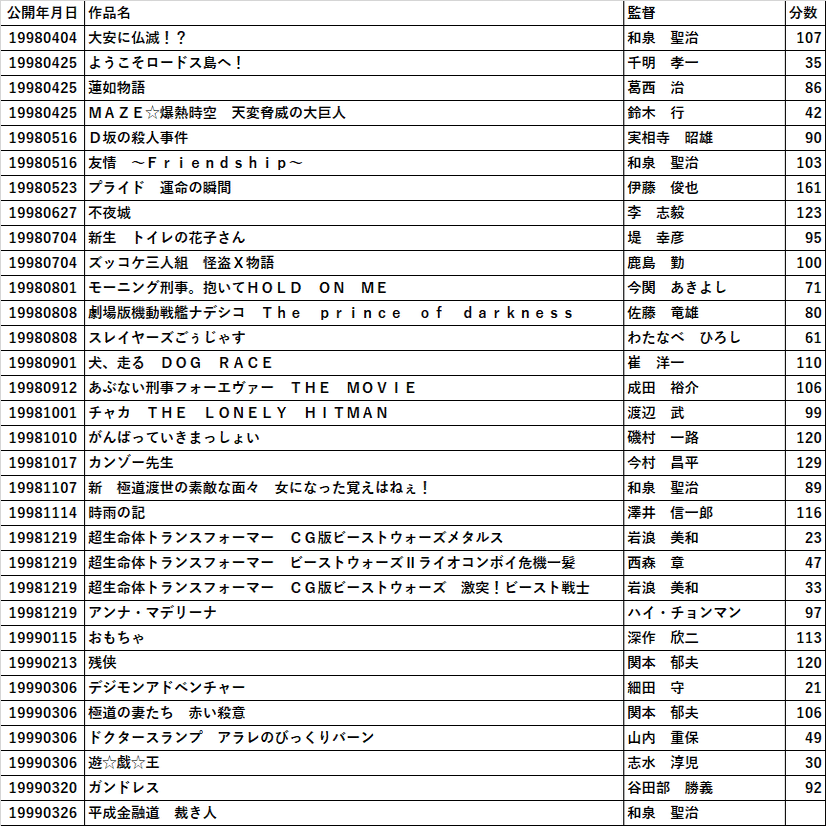 | 公開年月日 | 作品名 | 監督 | 分数 |
|---|---|---|---|
| 19980404 | 大安に仏滅！？ | 和泉　聖治 | 107 |
| 19980425 | ようこそロードス島へ！ | 千明　孝一 | 35 |
| 19980425 | 蓮如物語 | 葛西　治 | 86 |
| 19980425 | ＭＡＺＥ☆爆熱時空　天変脅威の大巨人 | 鈴木　行 | 42 |
| 19980516 | Ｄ坂の殺人事件 | 実相寺　昭雄 | 90 |
| 19980516 | 友情　～Ｆｒｉｅｎｄｓｈｉｐ～ | 和泉　聖治 | 103 |
| 19980523 | プライド　運命の瞬間 | 伊藤　俊也 | 161 |
| 19980627 | 不夜城 | 李　志毅 | 123 |
| 19980704 | 新生　トイレの花子さん | 堤　幸彦 | 95 |
| 19980704 | ズッコケ三人組　怪盗Ｘ物語 | 鹿島　勤 | 100 |
| 19980801 | モーニング刑事。抱いてＨＯＬＤ　ＯＮ　ＭＥ | 今関　あきよし | 71 |
| 19980808 | 劇場版機動戦艦ナデシコ　Ｔｈｅ　ｐｒｉｎｃｅ　ｏｆ　ｄａｒｋｎｅｓｓ | 佐藤　竜雄 | 80 |
| 19980808 | スレイヤーズごぅじゃす | わたなべ　ひろし | 61 |
| 19980901 | 犬、走る　ＤＯＧ　ＲＡＣＥ | 崔　洋一 | 110 |
| 19980912 | あぶない刑事フォーエヴァー　ＴＨＥ　ＭＯＶＩＥ | 成田　裕介 | 106 |
| 19981001 | チャカ　ＴＨＥ　ＬＯＮＥＬＹ　ＨＩＴＭＡＮ | 渡辺　武 | 99 |
| 19981010 | がんばっていきまっしょい | 磯村　一路 | 120 |
| 19981017 | カンゾー先生 | 今村　昌平 | 129 |
| 19981107 | 新　極道渡世の素敵な面々　女になった覚えはねぇ！ | 和泉　聖治 | 89 |
| 19981114 | 時雨の記 | 澤井　信一郎 | 116 |
| 19981219 | 超生命体トランスフォーマー　ＣＧ版ビーストウォーズメタルス | 岩浪　美和 | 23 |
| 19981219 | 超生命体トランスフォーマー　ビーストウォーズⅡライオコンボイ危機一髪 | 西森　章 | 47 |
| 19981219 | 超生命体トランスフォーマー　ＣＧ版ビーストウォーズ　激突！ビースト戦士 | 岩浪　美和 | 33 |
| 19981219 | アンナ・マデリーナ | ハイ・チョンマン | 97 |
| 19990115 | おもちゃ | 深作　欣二 | 113 |
| 19990213 | 残侠 | 関本　郁夫 | 120 |
| 19990306 | デジモンアドベンチャー | 細田　守 | 21 |
| 19990306 | 極道の妻たち　赤い殺意 | 関本　郁夫 | 106 |
| 19990306 | ドクタースランプ　アラレのびっくりバーン | 山内　重保 | 49 |
| 19990306 | 遊☆戯☆王 | 志水　淳児 | 30 |
| 19990320 | ガンドレス | 谷田部　勝義 | 92 |
| 19990326 | 平成金融道　裁き人 | 和泉　聖治 | |